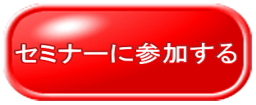 セミナーに参加する